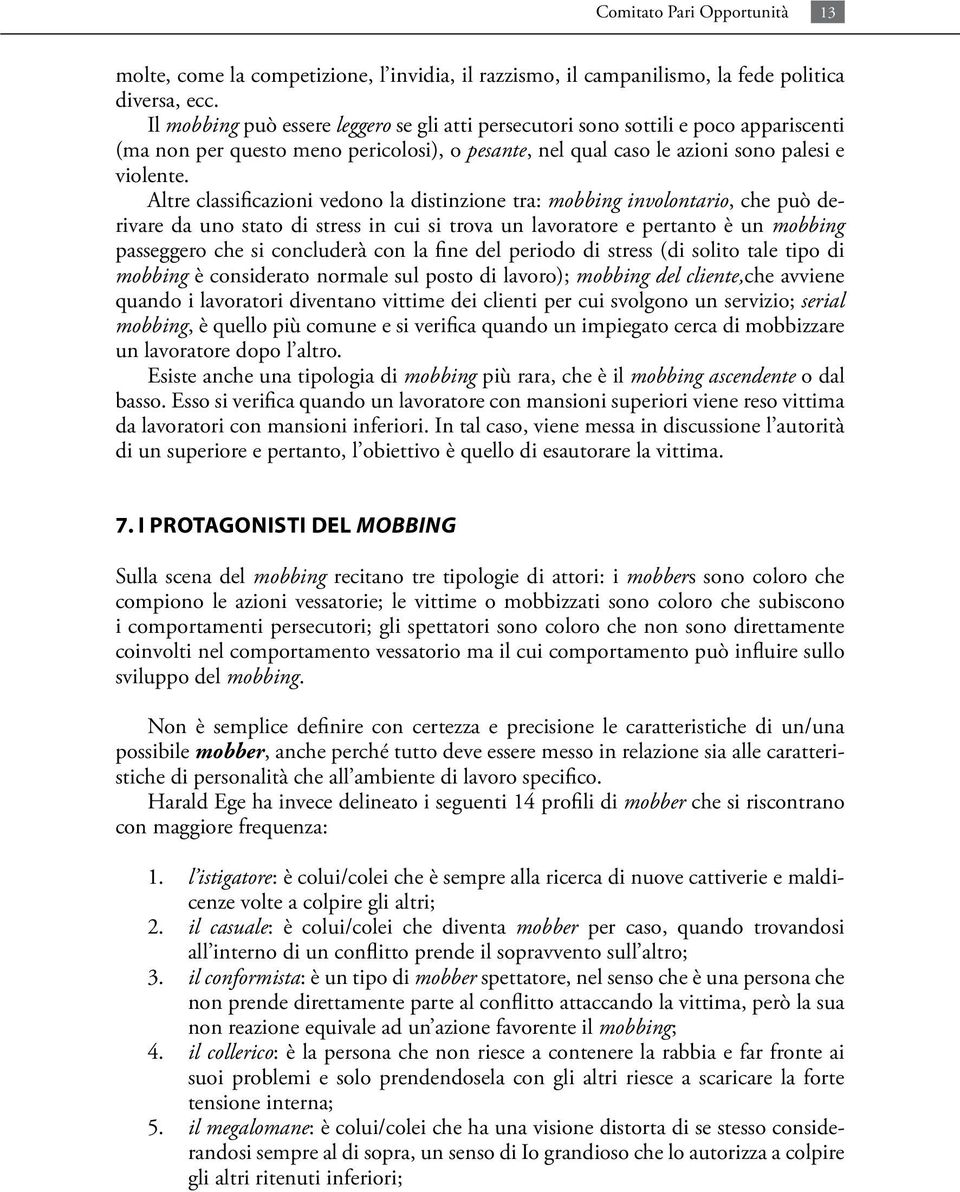 Comitato Pari Opportunità 13

molte, come la competizione, l'invidia, il razzismo, il campanilismo, la fede politica diversa, ecc.

Il mobbing può essere leggero se gli atti persecutori sono sottili e poco appariscenti (ma non per questo meno pericolosi), o pesante, nel qual caso le azioni sono palesi e violente.

Altre classificazioni vedono la distinzione tra: mobbing involontario, che può derivare da uno stato di stress in cui si trova un lavoratore e pertanto è un mobbing passeggero che si concluderà con la fine del periodo di stress (di solito tale tipo di mobbing è considerato normale sul posto di lavoro); mobbing del cliente,che avviene quando i lavoratori diventano vittime dei clienti per cui svolgono un servizio; serial mobbing, è quello più comune e si verifica quando un impiegato cerca di mobbizzare un lavoratore dopo l'altro.

Esiste anche una tipologia di mobbing più rara, che è il mobbing ascendente o dal basso. Esso si verifica quando un lavoratore con mansioni superiori viene reso vittima da lavoratori con mansioni inferiori. In tal caso, viene messa in discussione l'autorità di un superiore e pertanto, l'obiettivo è quello di esautorare la vittima.

7. I PROTAGONISTI DEL MOBBING

Sulla scena del mobbing recitano tre tipologie di attori: i mobbers sono coloro che compiono le azioni vessatorie; le vittime o mobbizzati sono coloro che subiscono i comportamenti persecutori; gli spettatori sono coloro che non sono direttamente coinvolti nel comportamento vessatorio ma il cui comportamento può influire sullo sviluppo del mobbing.

Non è semplice definire con certezza e precisione le caratteristiche di un/una possibile mobber, anche perché tutto deve essere messo in relazione sia alle caratteristiche di personalità che all'ambiente di lavoro specifico.

Harald Ege ha invece delineato i seguenti 14 profili di mobber che si riscontrano con maggiore frequenza:

1. l'istigatore: è colui/colei che è sempre alla ricerca di nuove cattiverie e maldicenze volte a colpire gli altri;
2. il casuale: è colui/colei che diventa mobber per caso, quando trovandosi all'interno di un conflitto prende il sopravvento sull'altro;
3. il conformista: è un tipo di mobber spettatore, nel senso che è una persona che non prende direttamente parte al conflitto attaccando la vittima, però la sua non reazione equivale ad un'azione favorente il mobbing;
4. il collerico: è la persona che non riesce a contenere la rabbia e far fronte ai suoi problemi e solo prendendosela con gli altri riesce a scaricare la forte tensione interna;
5. il megalomane: è colui/colei che ha una visione distorta di se stesso considerandosi sempre al di sopra, un senso di Io grandioso che lo autorizza a colpire gli altri ritenuti inferiori;